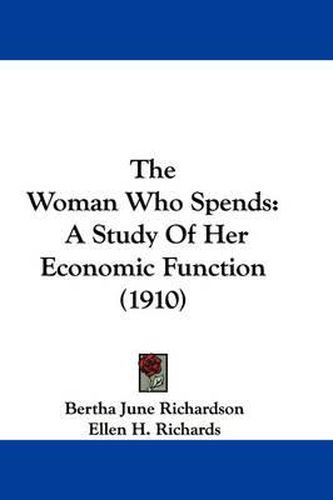 The
Woman Who Spends:
A Study Of Her
Economic Function
(1910)

Bertha June Richardson
Ellen H. Richards